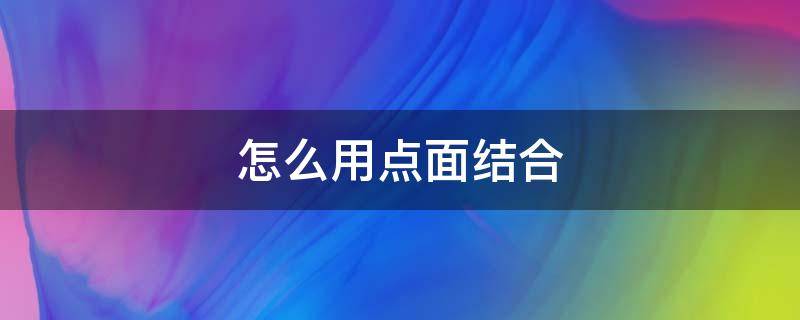 怎么用点面结合